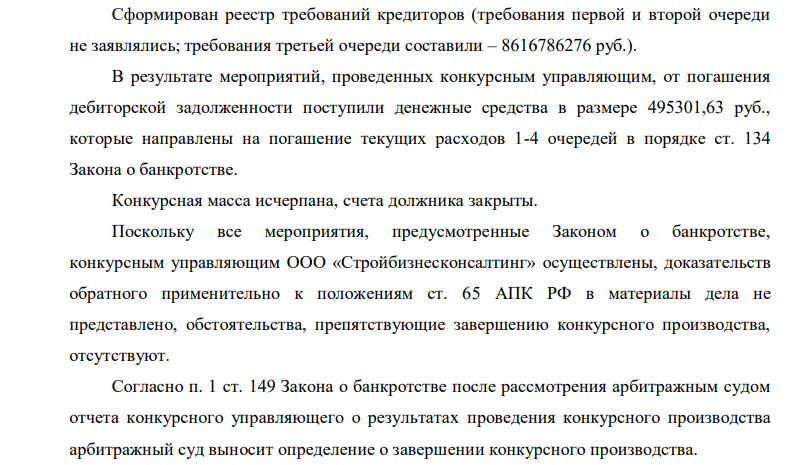 Сформирован реестр требований кредиторов (требования первой и второй очереди не заявлялись; требования третьей очереди составили – 8616786276 руб.).

В результате мероприятий, проведенных конкурсным управляющим, от погашения дебиторской задолженности поступили денежные средства в размере 495301,63 руб., которые направлены на погашение текущих расходов 1-4 очередей в порядке ст. 134 Закона о банкротстве.

Конкурсная масса исчерпана, счета должника закрыты.

Поскольку все мероприятия, предусмотренные Законом о банкротстве, конкурсным управляющим ООО «Стройбизнесконсалтинг» осуществлены, доказательств обратного применительно к положениям ст. 65 АПК РФ в материалы дела не представлено, обстоятельства, препятствующие завершению конкурсного производства, отсутствуют.

Согласно п. 1 ст. 149 Закона о банкротстве после рассмотрения арбитражным судом отчета конкурсного управляющего о результатах проведения конкурсного производства арбитражный суд выносит определение о завершении конкурсного производства.